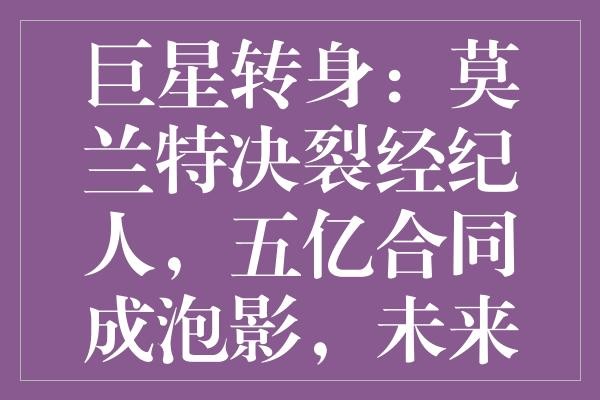 巨星转身：莫兰特决裂经纪人，五亿合同成泡影，未来